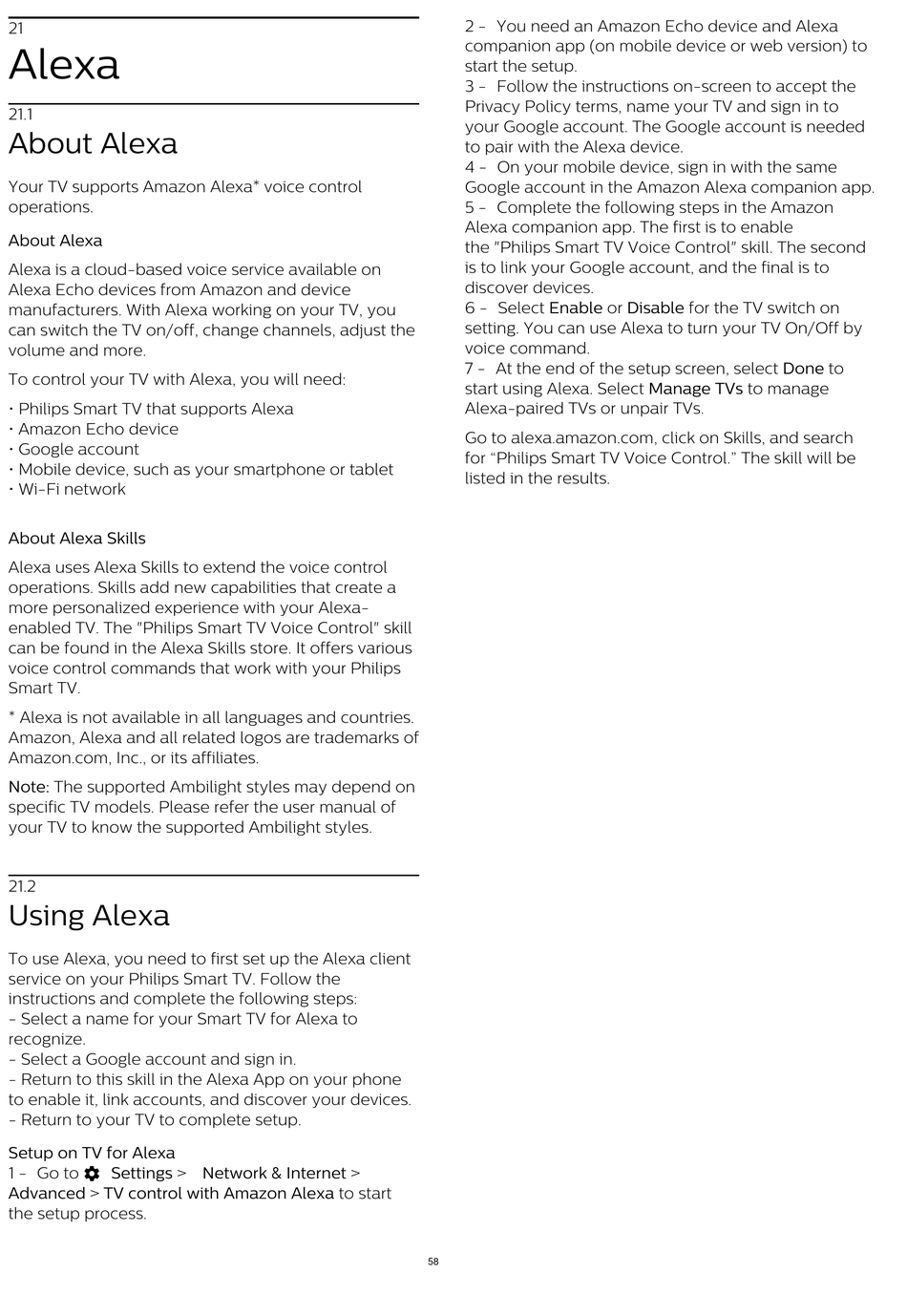 21
Alexa

21.1
About Alexa

Your TV supports Amazon Alexa* voice control operations.

About Alexa

Alexa is a cloud-based voice service available on Alexa Echo devices from Amazon and device manufacturers. With Alexa working on your TV, you can switch the TV on/off, change channels, adjust the volume and more.

To control your TV with Alexa, you will need:

• Philips Smart TV that supports Alexa
• Amazon Echo device
• Google account
• Mobile device, such as your smartphone or tablet
• Wi-Fi network

About Alexa Skills

Alexa uses Alexa Skills to extend the voice control operations. Skills add new capabilities that create a more personalized experience with your Alexa-enabled TV. The "Philips Smart TV Voice Control" skill can be found in the Alexa Skills store. It offers various voice control commands that work with your Philips Smart TV.

* Alexa is not available in all languages and countries. Amazon, Alexa and all related logos are trademarks of Amazon.com, Inc., or its affiliates.

Note: The supported Ambilight styles may depend on specific TV models. Please refer the user manual of your TV to know the supported Ambilight styles.

21.2
Using Alexa

To use Alexa, you need to first set up the Alexa client service on your Philips Smart TV. Follow the instructions and complete the following steps:
- Select a name for your Smart TV for Alexa to recognize.
- Select a Google account and sign in.
- Return to this skill in the Alexa App on your phone to enable it, link accounts, and discover your devices.
- Return to your TV to complete setup.

Setup on TV for Alexa
1 - Go to Settings > Network & Internet > Advanced > TV control with Amazon Alexa to start the setup process.
2 - You need an Amazon Echo device and Alexa companion app (on mobile device or web version) to start the setup.
3 - Follow the instructions on-screen to accept the Privacy Policy terms, name your TV and sign in to your Google account. The Google account is needed to pair with the Alexa device.
4 - On your mobile device, sign in with the same Google account in the Amazon Alexa companion app.
5 - Complete the following steps in the Amazon Alexa companion app. The first is to enable the "Philips Smart TV Voice Control" skill. The second is to link your Google account, and the final is to discover devices.
6 - Select Enable or Disable for the TV switch on setting. You can use Alexa to turn your TV On/Off by voice command.
7 - At the end of the setup screen, select Done to start using Alexa. Select Manage TVs to manage Alexa-paired TVs or unpair TVs.

Go to alexa.amazon.com, click on Skills, and search for “Philips Smart TV Voice Control.” The skill will be listed in the results.

58